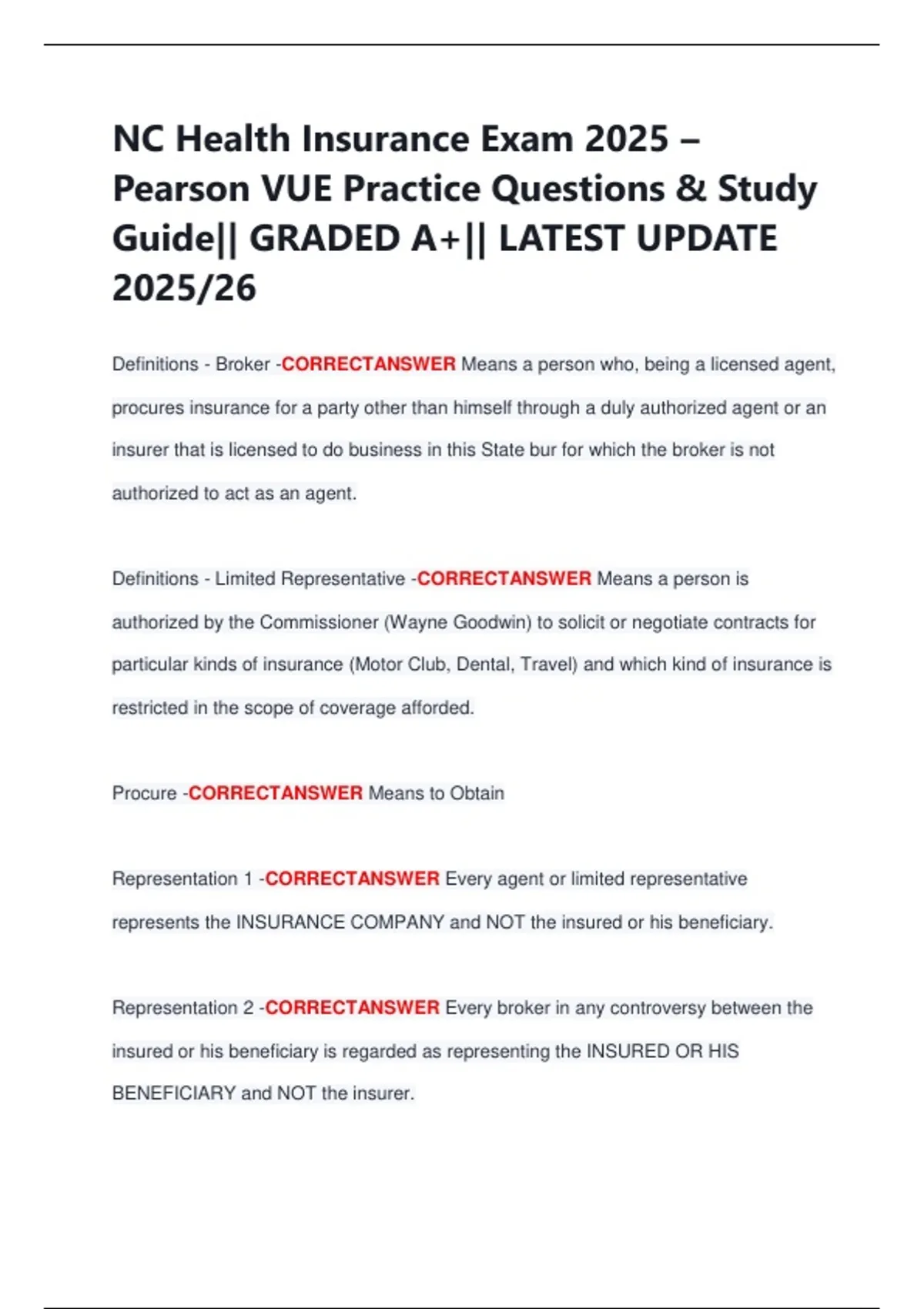 NC Health Insurance Exam 2025 – Pearson VUE Practice Questions & Study Guide|| GRADED A+|| LATEST UPDATE 2025/26

Definitions - Broker -CORRECTANSWER Means a person who, being a licensed agent, procures insurance for a party other than himself through a duly authorized agent or an insurer that is licensed to do business in this State bur for which the broker is not authorized to act as an agent.

Definitions - Limited Representative -CORRECTANSWER Means a person is authorized by the Commissioner (Wayne Goodwin) to solicit or negotiate contracts for particular kinds of insurance (Motor Club, Dental, Travel) and which kind of insurance is restricted in the scope of coverage afforded.

Procure -CORRECTANSWER Means to Obtain

Representation 1 -CORRECTANSWER Every agent or limited representative represents the INSURANCE COMPANY and NOT the insured or his beneficiary.

Representation 2 -CORRECTANSWER Every broker in any controversy between the insured or his beneficiary is regarded as representing the INSURED OR HIS BENEFICIARY and NOT the insurer.